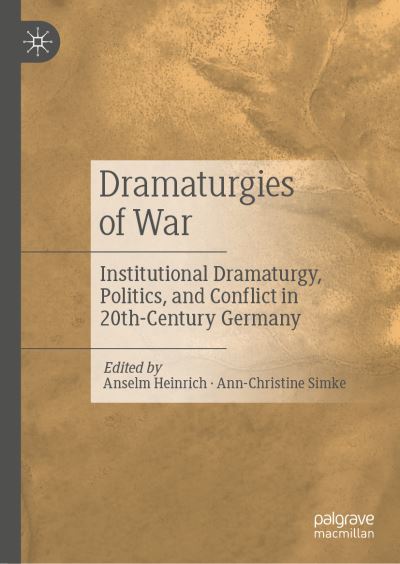 Dramaturgies of War

Institutional Dramaturgy, Politics, and Conflict in 20th-Century Germany

Edited by
Anselm Heinrich · Ann-Christine Simke

palgrave
macmillan